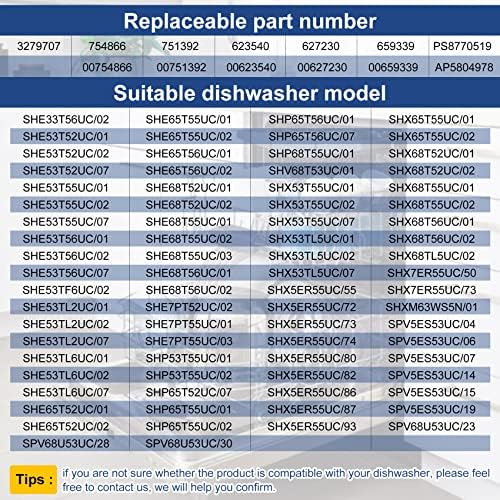 Replaceable part number

| 3279707 | 754866 | 751392 | 623540 | 627230 | 659339 | PS8770519 |
|---|---|---|---|---|---|---|
|  | 00754866 | 00751392 | 00623540 | 00627230 | 00659339 | AP5804978 |

Suitable dishwasher model

| SHE33T56UC/02 | SHE65T55UC/01 | SHP65T56UC/01 | SHX65T55UC/01 |
|---|---|---|---|
| SHE53T52UC/01 | SHE65T55UC/02 | SHP65T56UC/07 | SHX65T55UC/02 |
| SHE53T52UC/02 | SHE65T56UC/01 | SHP68T55UC/01 | SHX68T52UC/01 |
| SHE53T52UC/07 | SHE65T56UC/02 | SHV68T53UC/01 | SHX68T52UC/02 |
| SHE53T55UC/01 | SHE68T52UC/01 | SHX53T55UC/01 | SHX68T55UC/01 |
| SHE53T55UC/02 | SHE68T52UC/02 | SHX53T55UC/02 | SHX68T55UC/02 |
| SHE53T55UC/07 | SHE68T55UC/01 | SHX53T55UC/07 | SHX68T56UC/01 |
| SHE53T56UC/01 | SHE68T55UC/02 | SHX53TL5UC/01 | SHX68T56UC/02 |
| SHE53T56UC/02 | SHE68T55UC/03 | SHX53TL5UC/02 | SHX68TL5UC/02 |
| SHE53T56UC/07 | SHE68T56UC/01 | SHX53TL5UC/07 | SHX7ER55UC/50 |
| SHE53TF6UC/02 | SHE68T56UC/02 | SHX5ER55UC/55 | SHX7ER55UC/73 |
| SHE53TL2UC/01 | SHE7PT52UC/02 | SHX5ER55UC/72 | SHXM63WS5N/01 |
| SHE53TL2UC/02 | SHE7PT55UC/01 | SHX5ER55UC/73 | SPV5ES53UC/04 |
| SHE53TL2UC/07 | SHE7PT55UC/03 | SHX5ER55UC/74 | SPV5ES53UC/06 |
| SHE53TL6UC/01 | SHP53T55UC/01 | SHX5ER55UC/80 | SPV5ES53UC/07 |
| SHE53TL6UC/02 | SHP53T55UC/02 | SHX5ER55UC/82 | SPV5ES53UC/14 |
| SHE53TL6UC/07 | SHP65T52UC/07 | SHX5ER55UC/86 | SPV5ES53UC/15 |
| SHE65T52UC/01 | SHP65T55UC/01 | SHX5ER55UC/87 | SPV5ES53UC/19 |
| SHE65T52UC/02 | SHP65T55UC/02 | SHX5ER55UC/93 | SPV68U53UC/23 |
| SPV68U53UC/28 | SPV68U53UC/30 |  |  |

Tips : if you are not sure whether the product is compatible with your dishwasher, please feel free to contact us, we will help you confirm.